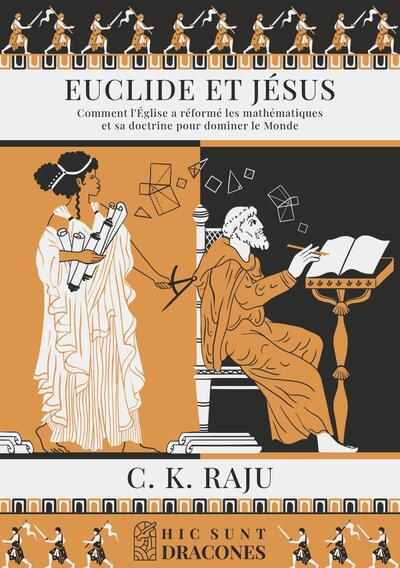 EUCLIDE ET JÉSUS

Comment l'Église a réformé les mathématiques et sa doctrine pour dominer le Monde

C. K. RAJU

HIC SUNT DRACONES